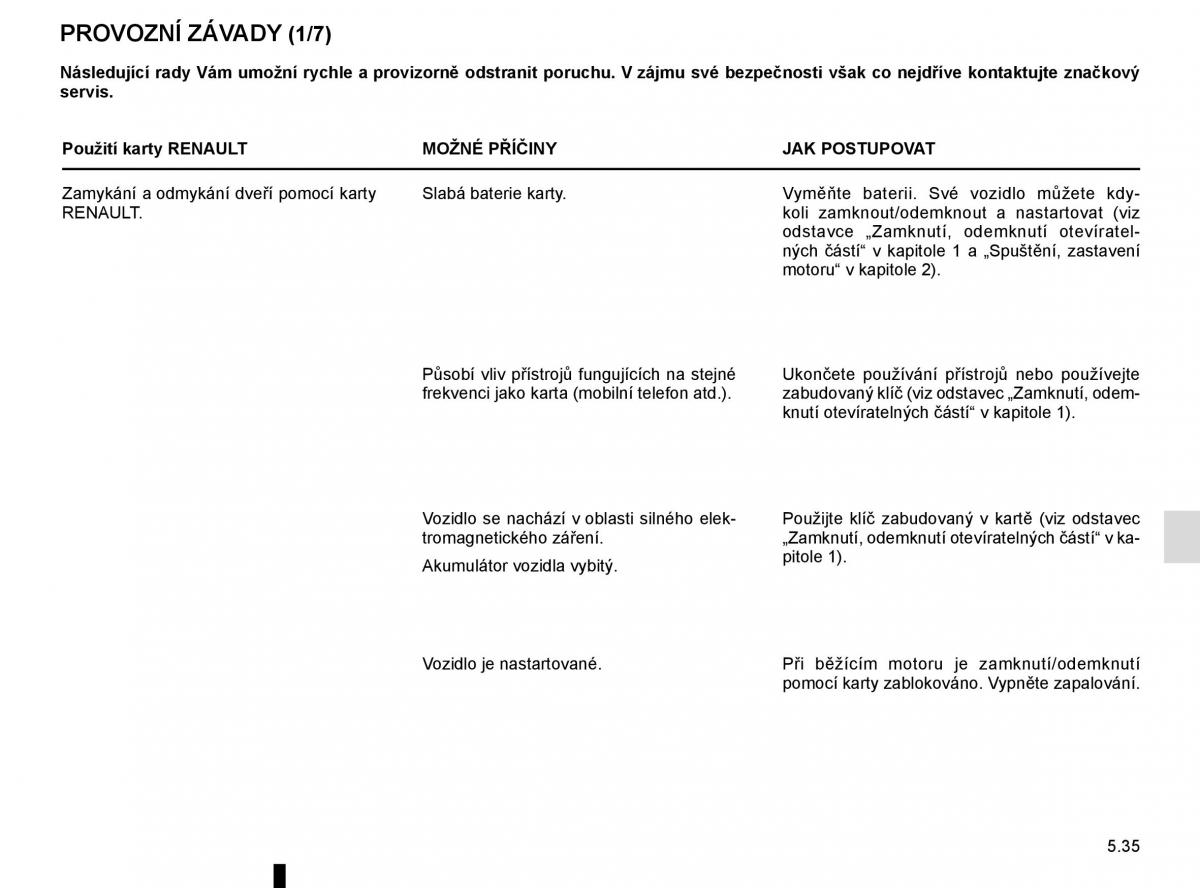 PROVOZNÍ ZÁVADY (1/7)

Následující rady Vám umožní rychle a provizorně odstranit poruchu. V zájmu své bezpečnosti však co nejdříve kontaktujte značkový servis.

| Použití karty RENAULT | MOŽNÉ PŘÍČINY | JAK POSTUPOVAT |
|---|---|---|
| Zamykání a odmykání dveří pomocí karty RENAULT. | Slabá baterie karty. | Vyměňte baterii. Své vozidlo můžete kdykoli zamknout/odemknout a nastartovat (viz odstavce „Zamknutí, odemknutí otevíratelných částí“ v kapitole 1 a „Spuštění, zastavení motoru“ v kapitole 2). |
| | Působí vliv přístrojů fungujících na stejné frekvenci jako karta (mobilní telefon atd.). | Ukončete používání přístrojů nebo používejte zabudovaný klíč (viz odstavec „Zamknutí, odemknutí otevíratelných částí“ v kapitole 1). |
| | Vozidlo se nachází v oblasti silného elektromagnetického záření. Akumulátor vozidla vybitý. | Použijte klíč zabudovaný v kartě (viz odstavec „Zamknutí, odemknutí otevíratelných částí“ v kapitole 1). |
| | Vozidlo je nastartované. | Při běžícím motoru je zamknutí/odemknutí pomocí karty zablokováno. Vypněte zapalování. |

5.35